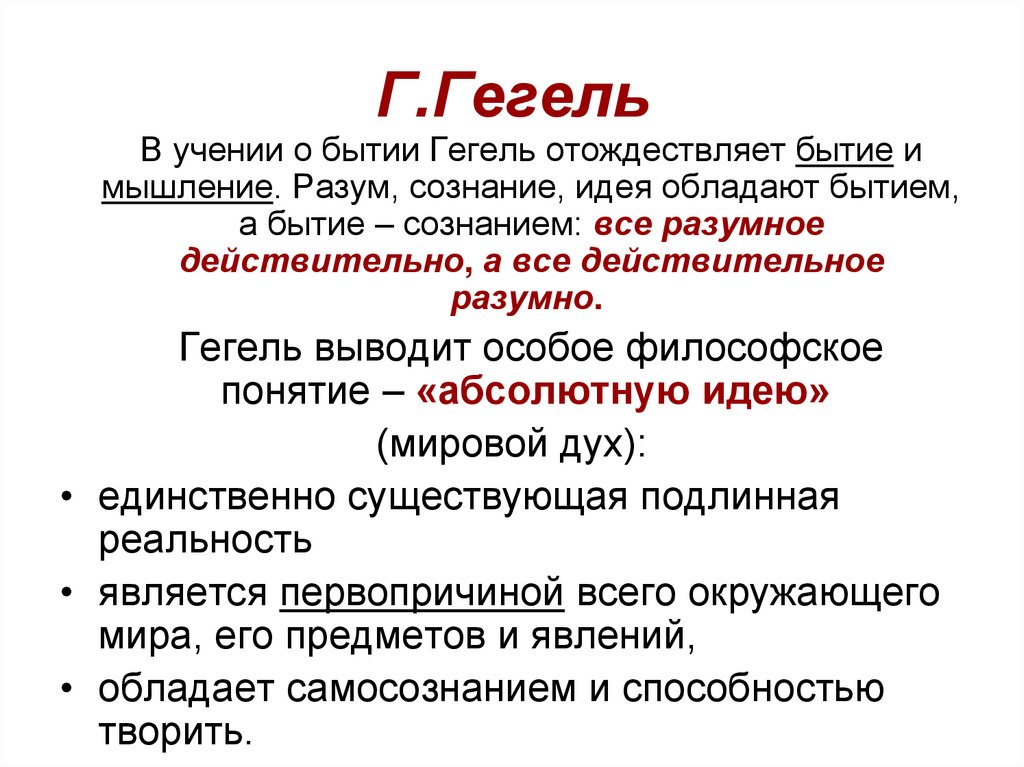 Г.Гегель

В учении о бытии Гегель отождествляет бытие и мышление. Разум, сознание, идея обладают бытием, а бытие – сознанием: все разумное действительно, а все действительное разумно.

Гегель выводит особое философское понятие – «абсолютную идею» (мировой дух):

• единственно существующая подлинная реальность
• является первопричиной всего окружающего мира, его предметов и явлений,
• обладает самосознанием и способностью творить.